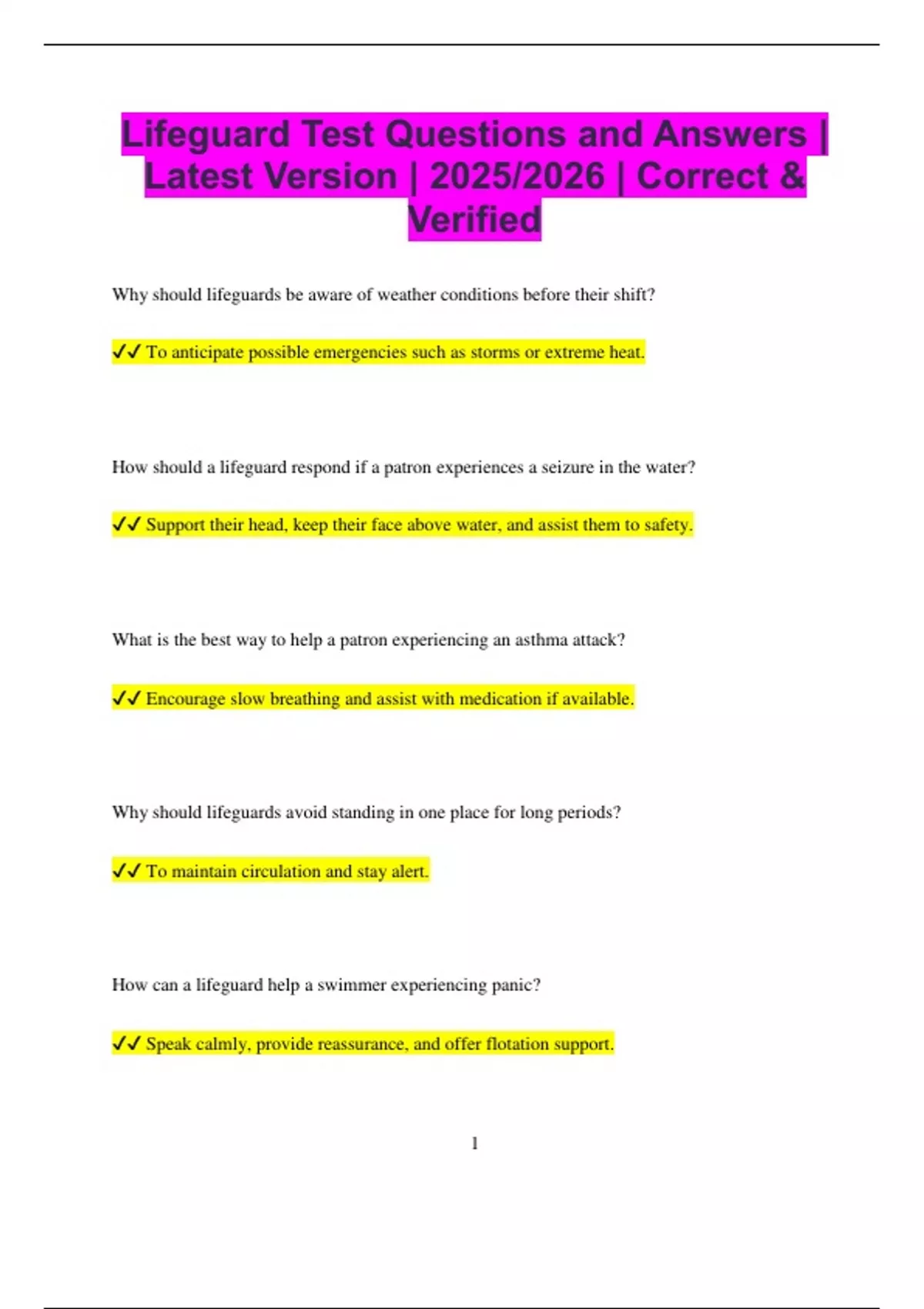 Lifeguard Test Questions and Answers | Latest Version | 2025/2026 | Correct & Verified

Why should lifeguards be aware of weather conditions before their shift?

✓✓ To anticipate possible emergencies such as storms or extreme heat.

How should a lifeguard respond if a patron experiences a seizure in the water?

✓✓ Support their head, keep their face above water, and assist them to safety.

What is the best way to help a patron experiencing an asthma attack?

✓✓ Encourage slow breathing and assist with medication if available.

Why should lifeguards avoid standing in one place for long periods?

✓✓ To maintain circulation and stay alert.

How can a lifeguard help a swimmer experiencing panic?

✓✓ Speak calmly, provide reassurance, and offer flotation support.

1